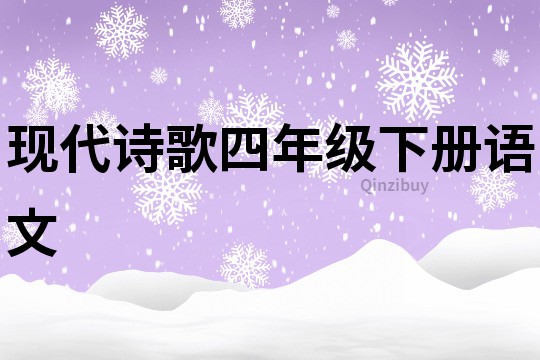 现代诗歌四年级下册语文

Qinzibuy